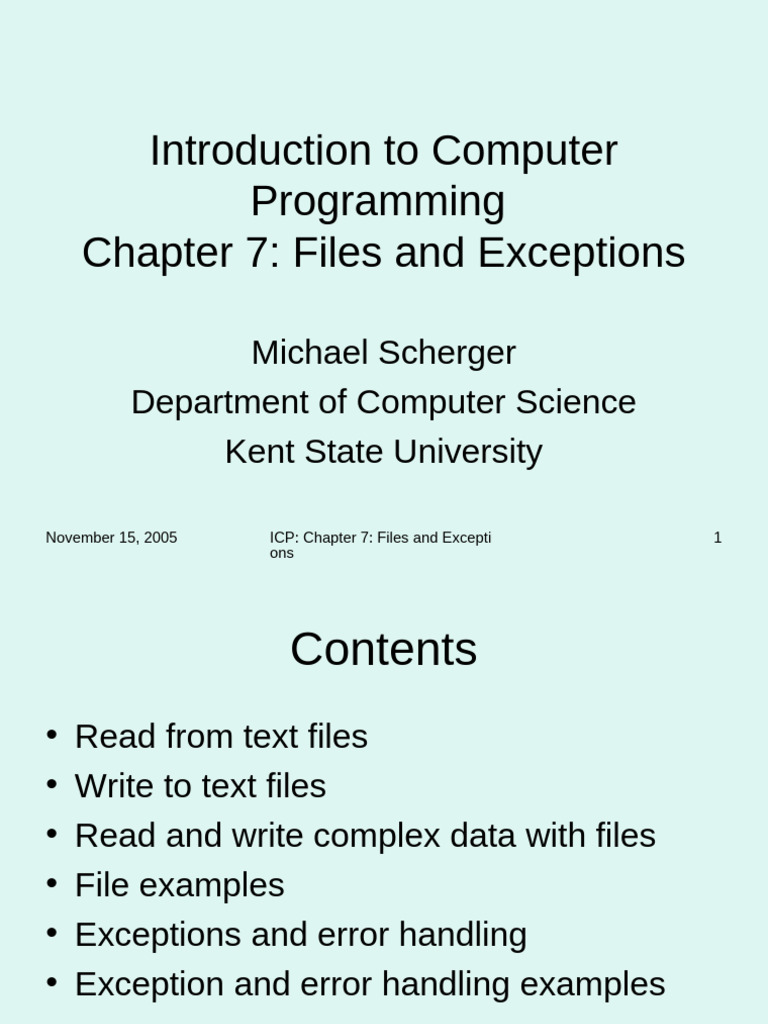 Introduction to Computer Programming
Chapter 7: Files and Exceptions

Michael Scherger
Department of Computer Science
Kent State University

November 15, 2005

ICP: Chapter 7: Files and Exceptions

1

Contents

• Read from text files
• Write to text files
• Read and write complex data with files
• File examples
• Exceptions and error handling
• Exception and error handling examples